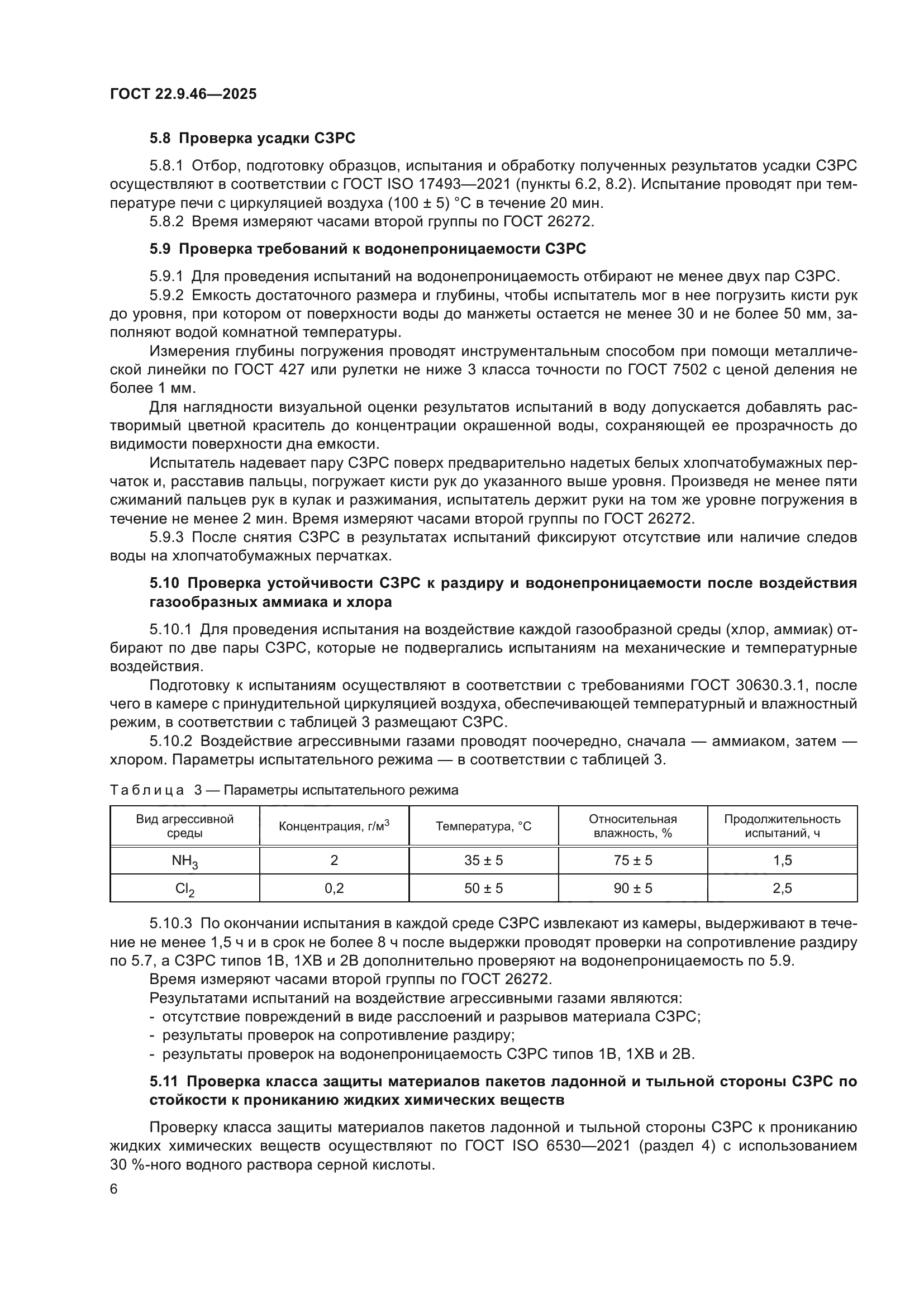 ГОСТ 22.9.46—2025

5.8 Проверка усадки СЗРС

5.8.1 Отбор, подготовку образцов, испытания и обработку полученных результатов усадки СЗРС осуществляют в соответствии с ГОСТ ISO 17493—2021 (пункты 6.2, 8.2). Испытание проводят при температуре печи с циркуляцией воздуха (100 ± 5) °С в течение 20 мин.

5.8.2 Время измеряют часами второй группы по ГОСТ 26272.

5.9 Проверка требований к водонепроницаемости СЗРС

5.9.1 Для проведения испытаний на водонепроницаемость отбирают не менее двух пар СЗРС.

5.9.2 Емкость достаточного размера и глубины, чтобы испытатель мог в нее погрузить кисти рук до уровня, при котором от поверхности воды до манжеты остается не менее 30 и не более 50 мм, заполняют водой комнатной температуры.

Измерения глубины погружения проводят инструментальным способом при помощи металлической линейки по ГОСТ 427 или рулетки не ниже 3 класса точности по ГОСТ 7502 с ценой деления не более 1 мм.

Для наглядности визуальной оценки результатов испытаний в воду допускается добавлять растворимый цветной краситель до концентрации окрашенной воды, сохраняющей ее прозрачность до видимости поверхности дна емкости.

Испытатель надевает пару СЗРС поверх предварительно надетых белых хлопчатобумажных перчаток и, расставив пальцы, погружает кисти рук до указанного выше уровня. Произведя не менее пяти сжиманий пальцев рук в кулак и разжимания, испытатель держит руки на том же уровне погружения в течение не менее 2 мин. Время измеряют часами второй группы по ГОСТ 26272.

5.9.3 После снятия СЗРС в результатах испытаний фиксируют отсутствие или наличие следов воды на хлопчатобумажных перчатках.

5.10 Проверка устойчивости СЗРС к раздиру и водонепроницаемости после воздействия газообразных аммиака и хлора

5.10.1 Для проведения испытания на воздействие каждой газообразной среды (хлор, аммиак) отбирают по две пары СЗРС, которые не подвергались испытаниям на механические и температурные воздействия.

Подготовку к испытаниям осуществляют в соответствии с требованиями ГОСТ 30630.3.1, после чего в камере с принудительной циркуляцией воздуха, обеспечивающей температурный и влажностный режим, в соответствии с таблицей 3 размещают СЗРС.

5.10.2 Воздействие агрессивными газами проводят поочередно, сначала — аммиаком, затем — хлором. Параметры испытательного режима — в соответствии с таблицей 3.

Таблица 3 — Параметры испытательного режима

| Вид агрессивной среды | Концентрация, г/м$^3$ | Температура, °С | Относительная влажность, % | Продолжительность испытаний, ч |
|---|---|---|---|---|
| $NH_3$ | 2 | 35 ± 5 | 75 ± 5 | 1,5 |
| $Cl_2$ | 0,2 | 50 ± 5 | 90 ± 5 | 2,5 |

5.10.3 По окончании испытания в каждой среде СЗРС извлекают из камеры, выдерживают в течение не менее 1,5 ч и в срок не более 8 ч после выдержки проводят проверки на сопротивление раздиру по 5.7, а СЗРС типов 1В, 1ХВ и 2В дополнительно проверяют на водонепроницаемость по 5.9.

Время измеряют часами второй группы по ГОСТ 26272.

Результатами испытаний на воздействие агрессивными газами являются:
- отсутствие повреждений в виде расслоений и разрывов материала СЗРС;
- результаты проверок на сопротивление раздиру;
- результаты проверок на водонепроницаемость СЗРС типов 1В, 1ХВ и 2В.

5.11 Проверка класса защиты материалов пакетов ладонной и тыльной стороны СЗРС по стойкости к прониканию жидких химических веществ

Проверку класса защиты материалов пакетов ладонной и тыльной стороны СЗРС к прониканию жидких химических веществ осуществляют по ГОСТ ISO 6530—2021 (раздел 4) с использованием 30 %-ного водного раствора серной кислоты.

6